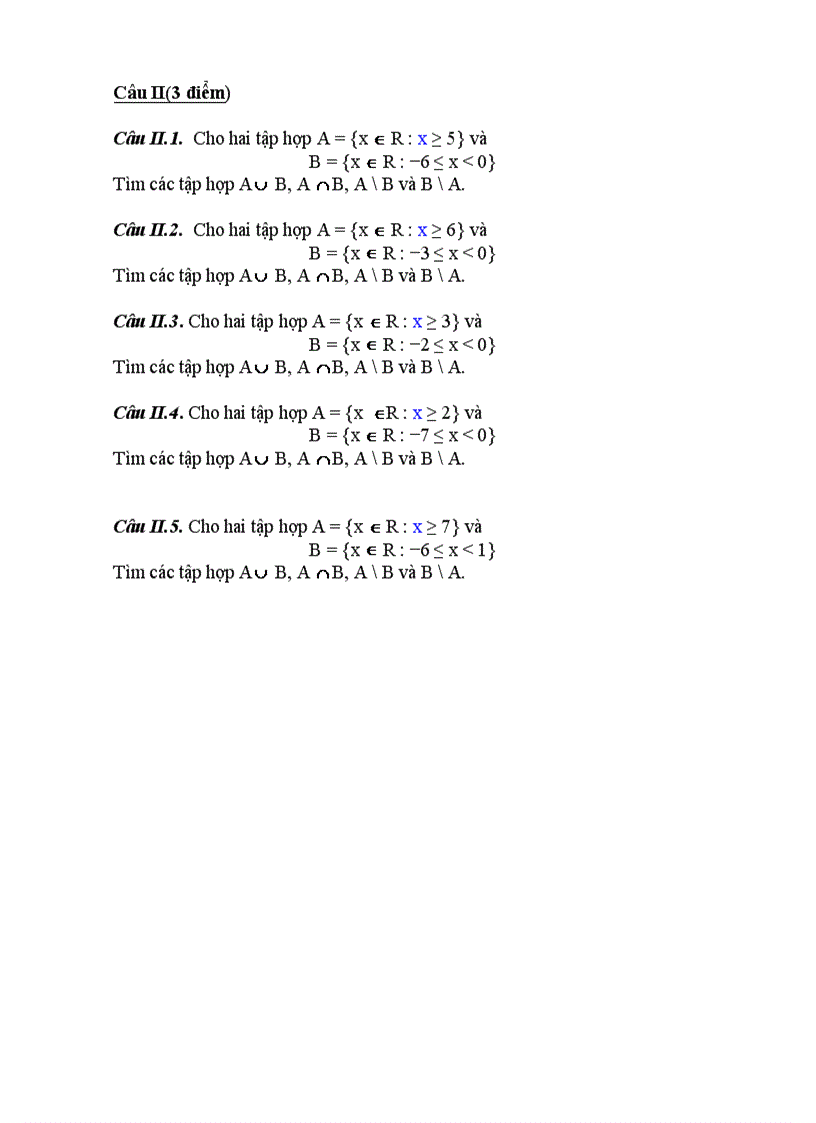 Câu II(3 điểm)

Câu II.1. Cho hai tập hợp $A = \{x \in R : x \geq 5\}$ và $B = \{x \in R : -6 \leq x < 0\}$
Tìm các tập hợp $A \cup B$, $A \cap B$, $A \setminus B$ và $B \setminus A$.

Câu II.2. Cho hai tập hợp $A = \{x \in R : x \geq 6\}$ và $B = \{x \in R : -3 \leq x < 0\}$
Tìm các tập hợp $A \cup B$, $A \cap B$, $A \setminus B$ và $B \setminus A$.

Câu II.3. Cho hai tập hợp $A = \{x \in R : x \geq 3\}$ và $B = \{x \in R : -2 \leq x < 0\}$
Tìm các tập hợp $A \cup B$, $A \cap B$, $A \setminus B$ và $B \setminus A$.

Câu II.4. Cho hai tập hợp $A = \{x \in R : x \geq 2\}$ và $B = \{x \in R : -7 \leq x < 0\}$
Tìm các tập hợp $A \cup B$, $A \cap B$, $A \setminus B$ và $B \setminus A$.

Câu II.5. Cho hai tập hợp $A = \{x \in R : x \geq 7\}$ và $B = \{x \in R : -6 \leq x < 1\}$
Tìm các tập hợp $A \cup B$, $A \cap B$, $A \setminus B$ và $B \setminus A$.